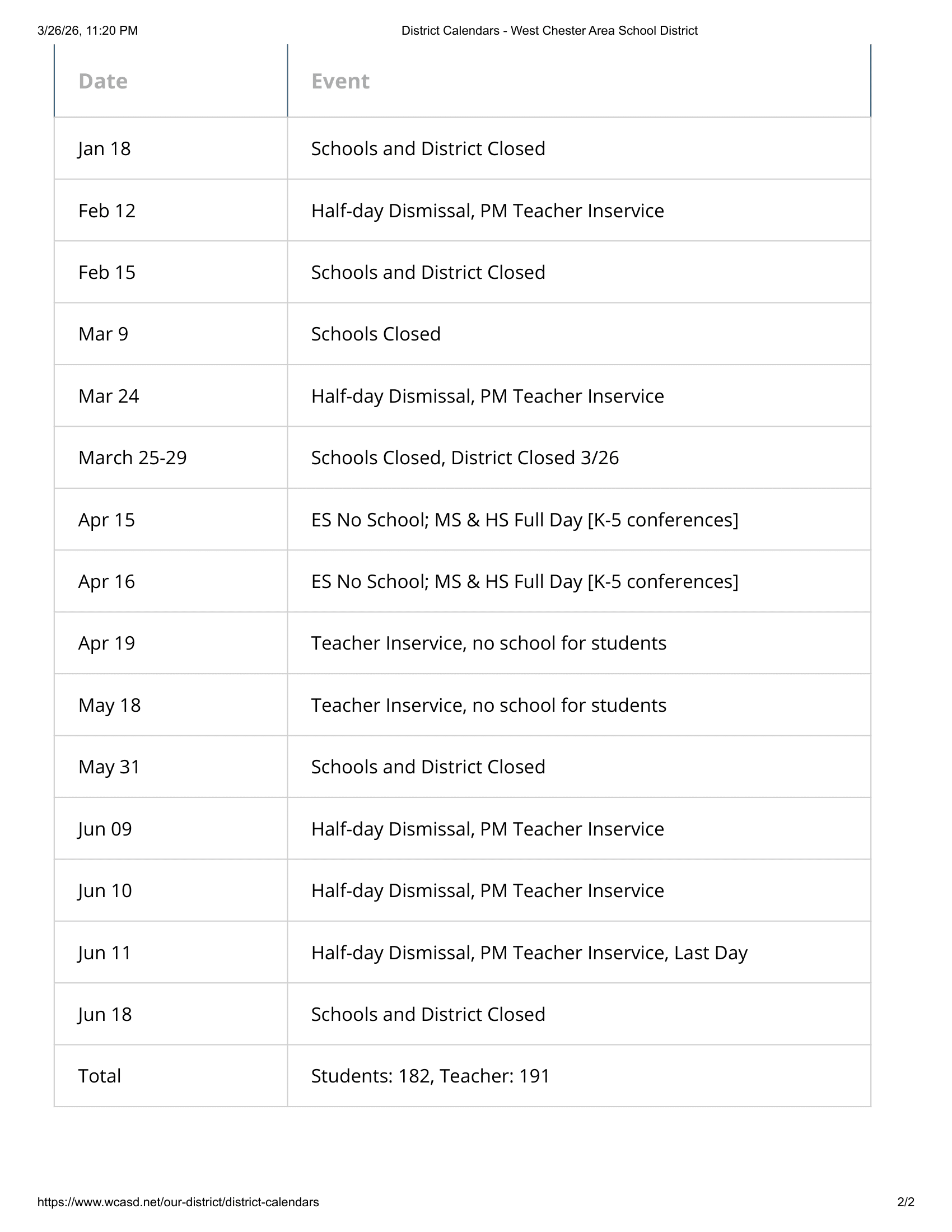 3/26/26, 11:20 PM District Calendars - West Chester Area School District

| Date | Event |
|---|---|
| Jan 18 | Schools and District Closed |
| Feb 12 | Half-day Dismissal, PM Teacher Inservice |
| Feb 15 | Schools and District Closed |
| Mar 9 | Schools Closed |
| Mar 24 | Half-day Dismissal, PM Teacher Inservice |
| March 25-29 | Schools Closed, District Closed 3/26 |
| Apr 15 | ES No School; MS & HS Full Day [K-5 conferences] |
| Apr 16 | ES No School; MS & HS Full Day [K-5 conferences] |
| Apr 19 | Teacher Inservice, no school for students |
| May 18 | Teacher Inservice, no school for students |
| May 31 | Schools and District Closed |
| Jun 09 | Half-day Dismissal, PM Teacher Inservice |
| Jun 10 | Half-day Dismissal, PM Teacher Inservice |
| Jun 11 | Half-day Dismissal, PM Teacher Inservice, Last Day |
| Jun 18 | Schools and District Closed |
| Total | Students: 182, Teacher: 191 |

https://www.wcasd.net/our-district/district-calendars 2/2